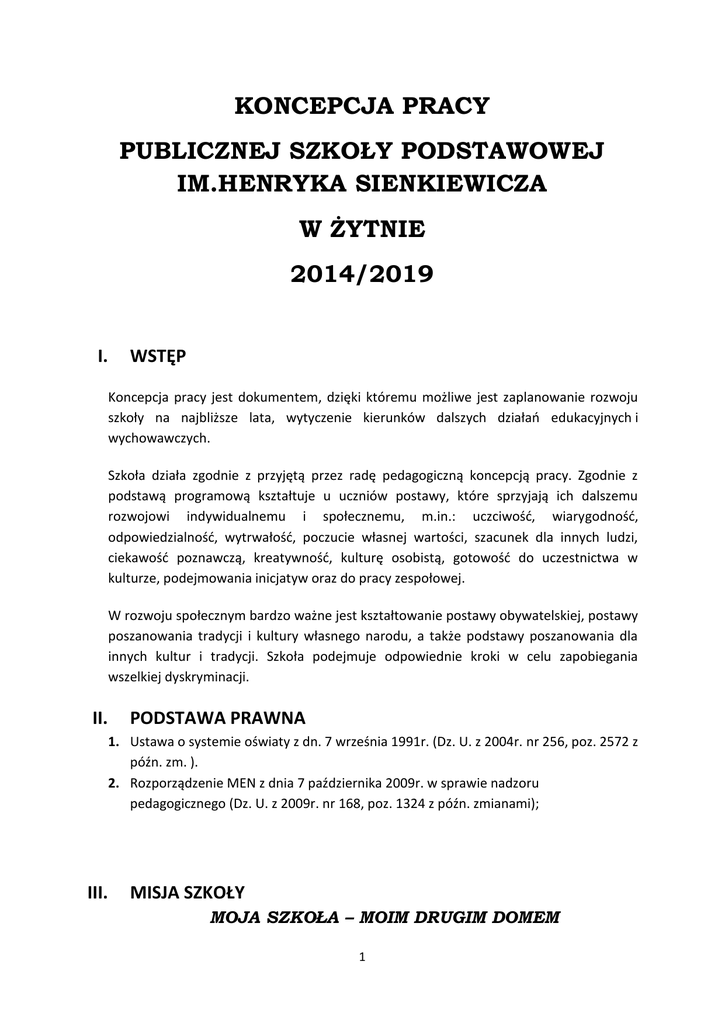 KONCEPCJA PRACY

PUBLICZNEJ SZKOŁY PODSTAWOWEJ IM.HENRYKA SIENKIEWICZA

W ŻYTNIE

2014/2019

I. WSTĘP

Koncepcja pracy jest dokumentem, dzięki któremu możliwe jest zaplanowanie rozwoju szkoły na najbliższe lata, wytyczenie kierunków dalszych działań edukacyjnych i wychowawczych.

Szkoła działa zgodnie z przyjętą przez radę pedagogiczną koncepcją pracy. Zgodnie z podstawą programową kształtuje u uczniów postawy, które sprzyjają ich dalszemu rozwojowi indywidualnemu i społecznemu, m.in.: uczciwość, wiarygodność, odpowiedzialność, wytrwałość, poczucie własnej wartości, szacunek dla innych ludzi, ciekawość poznawczą, kreatywność, kulturę osobistą, gotowość do uczestnictwa w kulturze, podejmowania inicjatyw oraz do pracy zespołowej.

W rozwoju społecznym bardzo ważne jest kształtowanie postawy obywatelskiej, postawy poszanowania tradycji i kultury własnego narodu, a także podstawy poszanowania dla innych kultur i tradycji. Szkoła podejmuje odpowiednie kroki w celu zapobiegania wszelkiej dyskryminacji.

II. PODSTAWA PRAWNA

1. Ustawa o systemie oświaty z dn. 7 września 1991r. (Dz. U. z 2004r. nr 256, poz. 2572 z późn. zm. ).
2. Rozporządzenie MEN z dnia 7 października 2009r. w sprawie nadzoru pedagogicznego (Dz. U. z 2009r. nr 168, poz. 1324 z późn. zmianami);

III. MISJA SZKOŁY

MOJA SZKOŁA – MOIM DRUGIM DOMEM

1